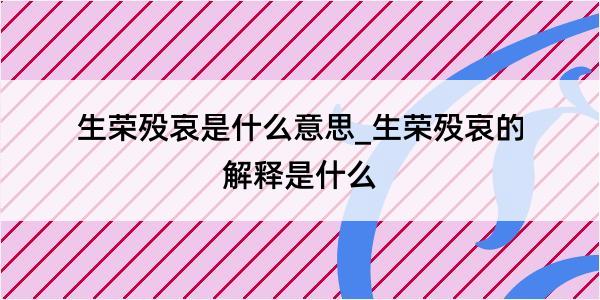 生荣殁哀是什么意思_生荣殁哀的解释是什么